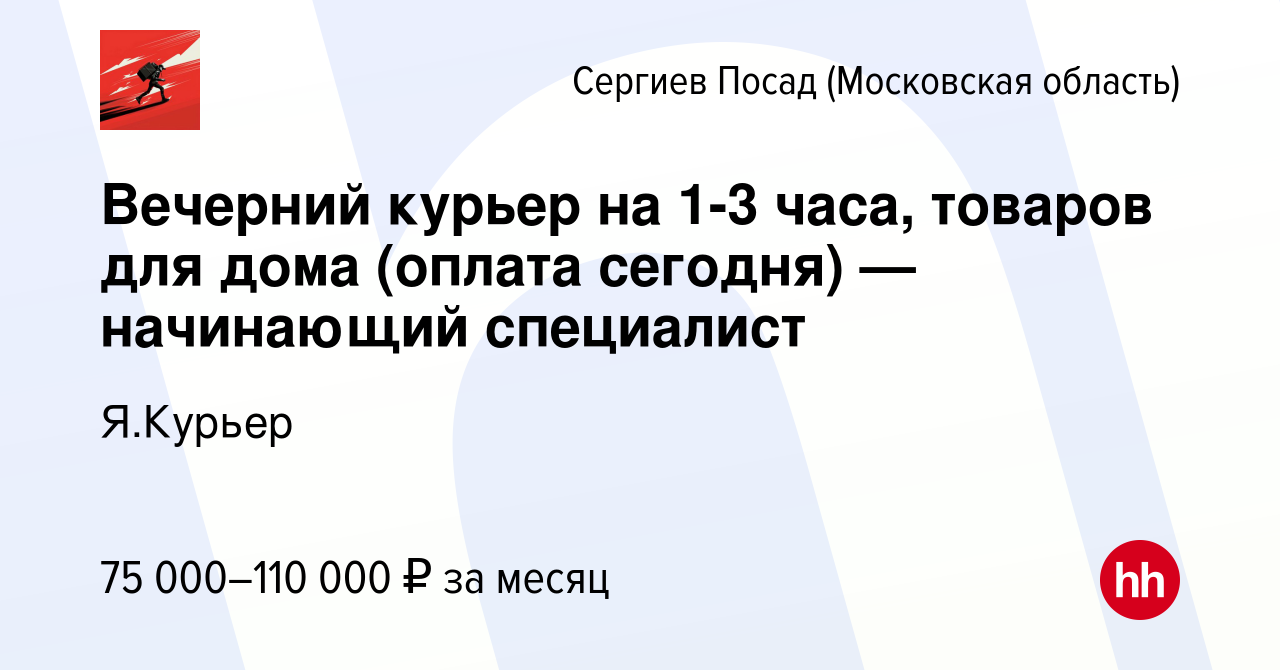 Сергиев Посад (Московская область)

Вечерний курьер на 1-3 часа, товаров для дома (оплата сегодня) — начинающий специалист

Я.Курьер

75 000–110 000 ₽ за месяц

hh